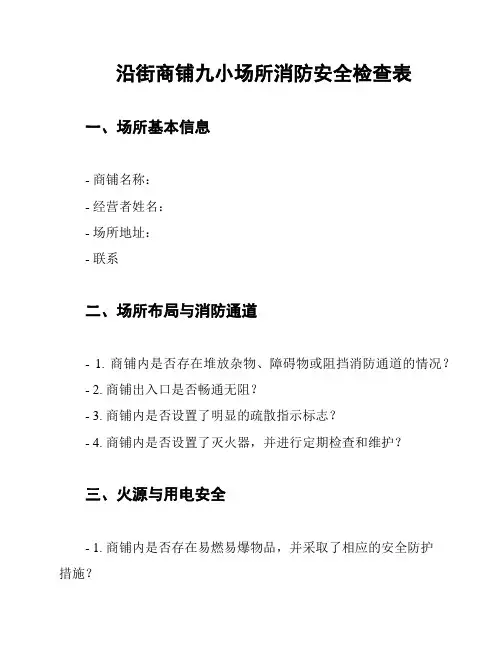 沿街商铺九小场所消防安全检查表

一、场所基本信息

- 商铺名称：
- 经营者姓名：
- 场所地址：
- 联系

二、场所布局与消防通道

- 1. 商铺内是否存在堆放杂物、障碍物或阻挡消防通道的情况？
- 2. 商铺出入口是否畅通无阻？
- 3. 商铺内是否设置了明显的疏散指示标志？
- 4. 商铺内是否设置了灭火器，并进行定期检查和维护？

三、火源与用电安全

- 1. 商铺内是否存在易燃易爆物品，并采取了相应的安全防护措施？